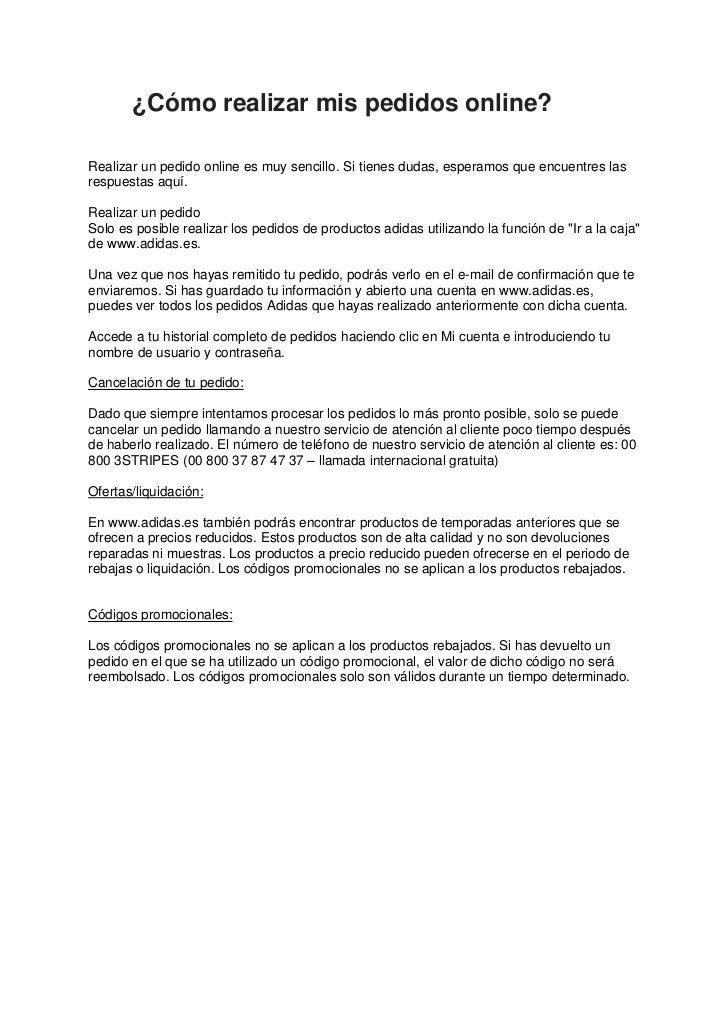 ¿Cómo realizar mis pedidos online?

Realizar un pedido online es muy sencillo. Si tienes dudas, esperamos que encuentres las respuestas aquí.

Realizar un pedido
Solo es posible realizar los pedidos de productos adidas utilizando la función de "Ir a la caja" de www.adidas.es.

Una vez que nos hayas remitido tu pedido, podrás verlo en el e-mail de confirmación que te enviaremos. Si has guardado tu información y abierto una cuenta en www.adidas.es, puedes ver todos los pedidos Adidas que hayas realizado anteriormente con dicha cuenta.

Accede a tu historial completo de pedidos haciendo clic en Mi cuenta e introduciendo tu nombre de usuario y contraseña.

Cancelación de tu pedido:

Dado que siempre intentamos procesar los pedidos lo más pronto posible, solo se puede cancelar un pedido llamando a nuestro servicio de atención al cliente poco tiempo después de haberlo realizado. El número de teléfono de nuestro servicio de atención al cliente es: 00 800 3STRIPES (00 800 37 87 47 37 – llamada internacional gratuita)

Ofertas/liquidación:

En www.adidas.es también podrás encontrar productos de temporadas anteriores que se ofrecen a precios reducidos. Estos productos son de alta calidad y no son devoluciones reparadas ni muestras. Los productos a precio reducido pueden ofrecerse en el periodo de rebajas o liquidación. Los códigos promocionales no se aplican a los productos rebajados.

Códigos promocionales:

Los códigos promocionales no se aplican a los productos rebajados. Si has devuelto un pedido en el que se ha utilizado un código promocional, el valor de dicho código no será reembolsado. Los códigos promocionales solo son válidos durante un tiempo determinado.